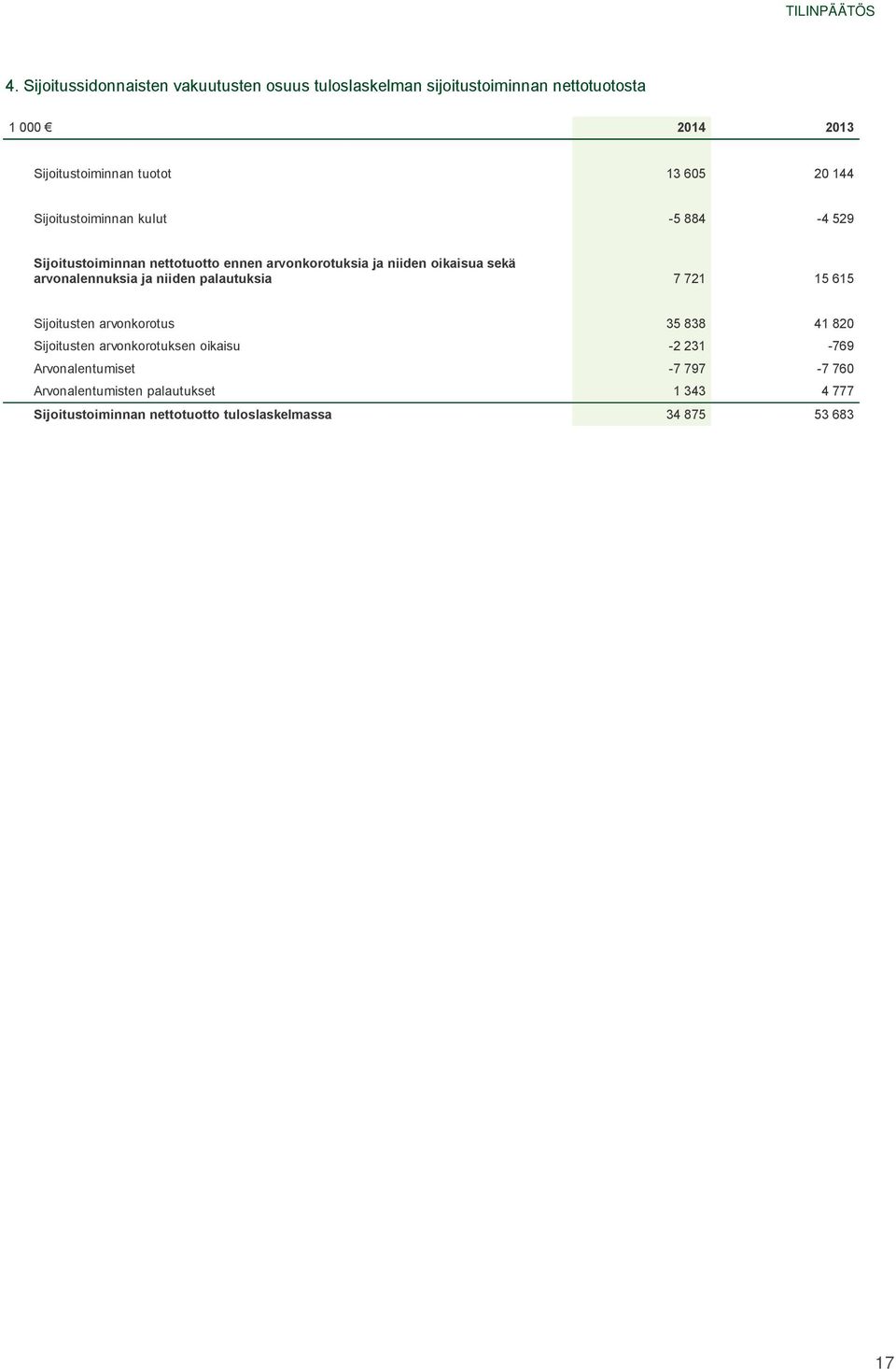 TILINPÄÄTÖS

4. Sijoitussidonnaisten vakuutusten osuus tuloslaskelman sijoitustoiminnan nettotuotosta

| 1 000 € | 2014 | 2013 |
|---|---|---|
| Sijoitustoiminnan tuotot | 13 605 | 20 144 |
| Sijoitustoiminnan kulut | -5 884 | -4 529 |
| Sijoitustoiminnan nettotuotto ennen arvonkorotuksia ja niiden oikaisua sekä arvonalennuksia ja niiden palautuksia | 7 721 | 15 615 |
| Sijoitusten arvonkorotus | 35 838 | 41 820 |
| Sijoitusten arvonkorotuksen oikaisu | -2 231 | -769 |
| Arvonalentumiset | -7 797 | -7 760 |
| Arvonalentumisten palautukset | 1 343 | 4 777 |
| Sijoitustoiminnan nettotuotto tuloslaskelmassa | 34 875 | 53 683 |

17